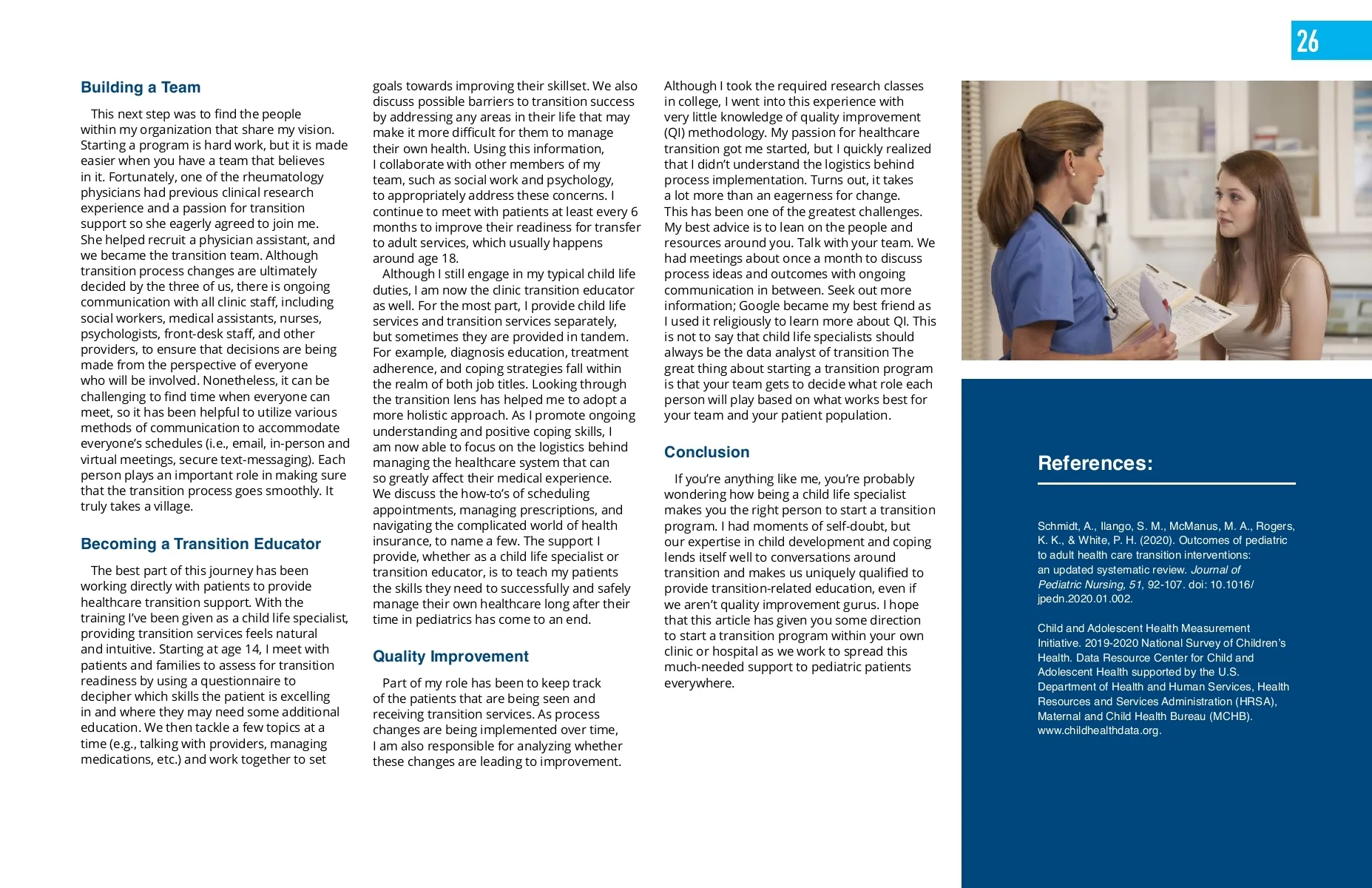 26

Building a Team

This next step was to find the people within my organization that share my vision. Starting a program is hard work, but it is made easier when you have a team that believes in it. Fortunately, one of the rheumatology physicians had previous clinical research experience and a passion for transition support so she eagerly agreed to join me. She helped recruit a physician assistant, and we became the transition team. Although transition process changes are ultimately decided by the three of us, there is ongoing communication with all clinic staff, including social workers, medical assistants, nurses, psychologists, front-desk staff, and other providers, to ensure that decisions are being made from the perspective of everyone who will be involved. Nonetheless, it can be challenging to find time when everyone can meet, so it has been helpful to utilize various methods of communication to accommodate everyone's schedules (i.e., email, in-person and virtual meetings, secure text-messaging). Each person plays an important role in making sure that the transition process goes smoothly. It truly takes a village.

Becoming a Transition Educator

The best part of this journey has been working directly with patients to provide healthcare transition support. With the training I've been given as a child life specialist, providing transition services feels natural and intuitive. Starting at age 14, I meet with patients and families to assess for transition readiness by using a questionnaire to decipher which skills the patient is excelling in and where they may need some additional education. We then tackle a few topics at a time (e.g., talking with providers, managing medications, etc.) and work together to set goals towards improving their skillset. We also discuss possible barriers to transition success by addressing any areas in their life that may make it more difficult for them to manage their own health. Using this information, I collaborate with other members of my team, such as social work and psychology, to appropriately address these concerns. I continue to meet with patients at least every 6 months to improve their readiness for transfer to adult services, which usually happens around age 18.

Although I still engage in my typical child life duties, I am now the clinic transition educator as well. For the most part, I provide child life services and transition services separately, but sometimes they are provided in tandem. For example, diagnosis education, treatment adherence, and coping strategies fall within the realm of both job titles. Looking through the transition lens has helped me to adopt a more holistic approach. As I promote ongoing understanding and positive coping skills, I am now able to focus on the logistics behind managing the healthcare system that can so greatly affect their medical experience. We discuss the how-to's of scheduling appointments, managing prescriptions, and navigating the complicated world of health insurance, to name a few. The support I provide, whether as a child life specialist or transition educator, is to teach my patients the skills they need to successfully and safely manage their own healthcare long after their time in pediatrics has come to an end.

Quality Improvement

Part of my role has been to keep track of the patients that are being seen and receiving transition services. As process changes are being implemented over time, I am also responsible for analyzing whether these changes are leading to improvement. Although I took the required research classes in college, I went into this experience with very little knowledge of quality improvement (QI) methodology. My passion for healthcare transition got me started, but I quickly realized that I didn't understand the logistics behind process implementation. Turns out, it takes a lot more than an eagerness for change. This has been one of the greatest challenges. My best advice is to lean on the people and resources around you. Talk with your team. We had meetings about once a month to discuss process ideas and outcomes with ongoing communication in between. Seek out more information; Google became my best friend as I used it religiously to learn more about QI. This is not to say that child life specialists should always be the data analyst of transition The great thing about starting a transition program is that your team gets to decide what role each person will play based on what works best for your team and your patient population.

Conclusion

If you're anything like me, you're probably wondering how being a child life specialist makes you the right person to start a transition program. I had moments of self-doubt, but our expertise in child development and coping lends itself well to conversations around transition and makes us uniquely qualified to provide transition-related education, even if we aren't quality improvement gurus. I hope that this article has given you some direction to start a transition program within your own clinic or hospital as we work to spread this much-needed support to pediatric patients everywhere.

References:

Schmidt, A., Ilango, S. M., McManus, M. A., Rogers, K. K., & White, P. H. (2020). Outcomes of pediatric to adult health care transition interventions: an updated systematic review. Journal of Pediatric Nursing, 51, 92-107. doi: 10.1016/jpedn.2020.01.002.

Child and Adolescent Health Measurement Initiative. 2019-2020 National Survey of Children's Health. Data Resource Center for Child and Adolescent Health supported by the U.S. Department of Health and Human Services, Health Resources and Services Administration (HRSA), Maternal and Child Health Bureau (MCHB). www.childhealthdata.org.